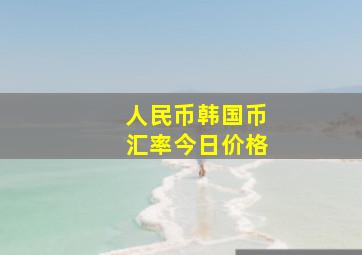 人民币韩国币
汇率今日价格